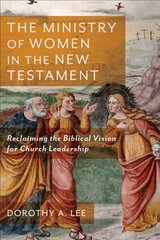 THE MINISTRY OF WOMEN IN THE NEW TESTAMENT

Reclaiming the Biblical Vision for Church Leadership

DOROTHY A. LEE